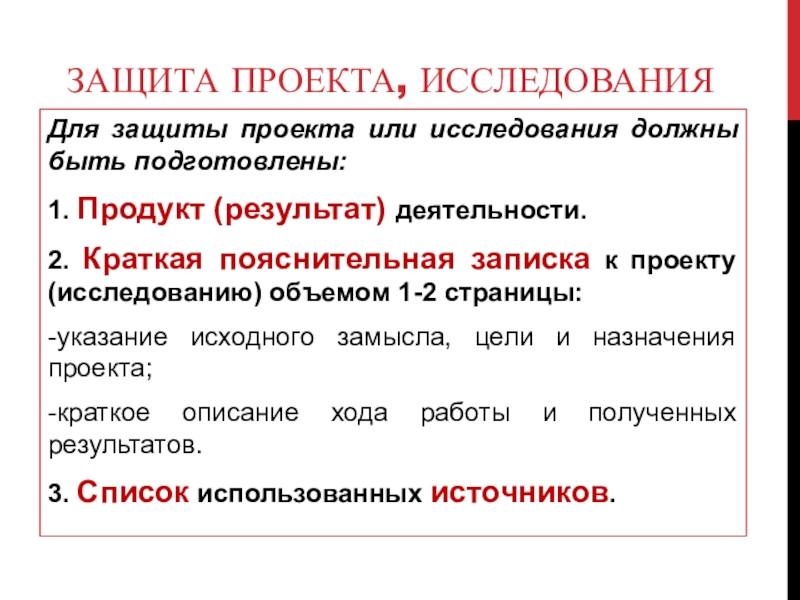 ЗАЩИТА ПРОЕКТА, ИССЛЕДОВАНИЯ

Для защиты проекта или исследования должны быть подготовлены:

1. Продукт (результат) деятельности.

2. Краткая пояснительная записка к проекту (исследованию) объемом 1-2 страницы:

-указание исходного замысла, цели и назначения проекта;

-краткое описание хода работы и полученных результатов.

3. Список использованных источников.